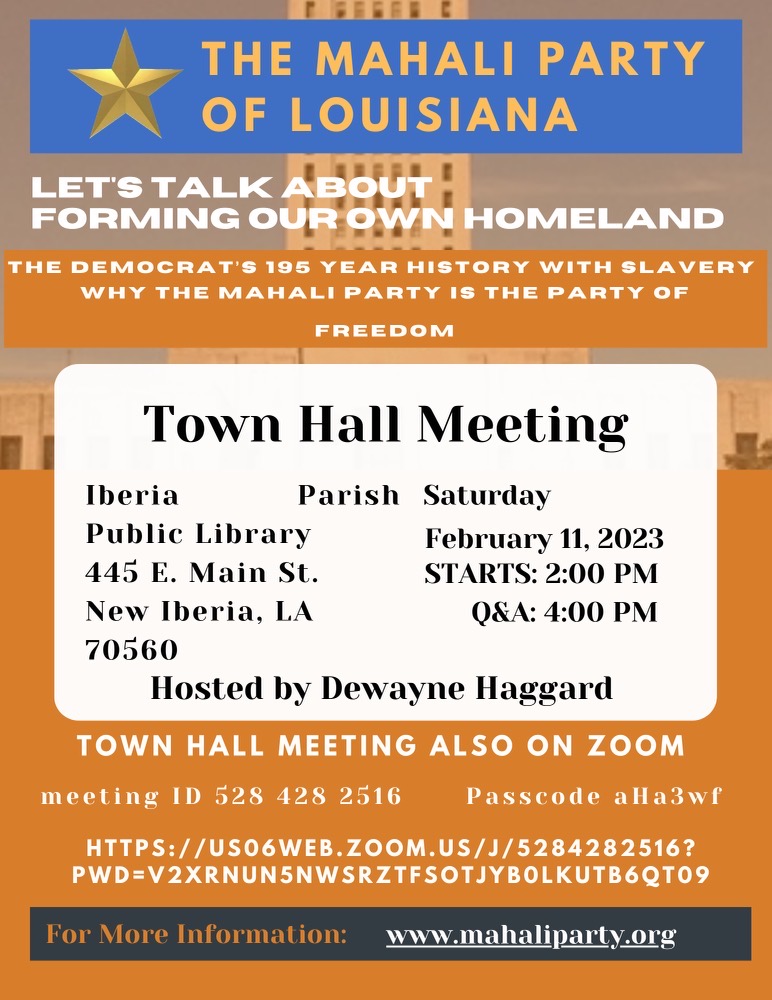 THE MAHALI PARTY OF LOUISIANA

LET'S TALK ABOUT FORMING OUR OWN HOMELAND

THE DEMOCRAT'S 195 YEAR HISTORY WITH SLAVERY WHY THE MAHALI PARTY IS THE PARTY OF FREEDOM

Town Hall Meeting

Iberia Parish Public Library
445 E. Main St.
New Iberia, LA 70560

Saturday
February 11, 2023
STARTS: 2:00 PM
Q&A: 4:00 PM

Hosted by Dewayne Haggard

TOWN HALL MEETING ALSO ON ZOOM

meeting ID 528 428 2516 Passcode aHa3wf

HTTPS://US06WEB.ZOOM.US/J/5284282516?PWD=V2XRNUN5NWSRZTFSOTJYB0LKUTB6QT09

For More Information: www.mahaliparty.org